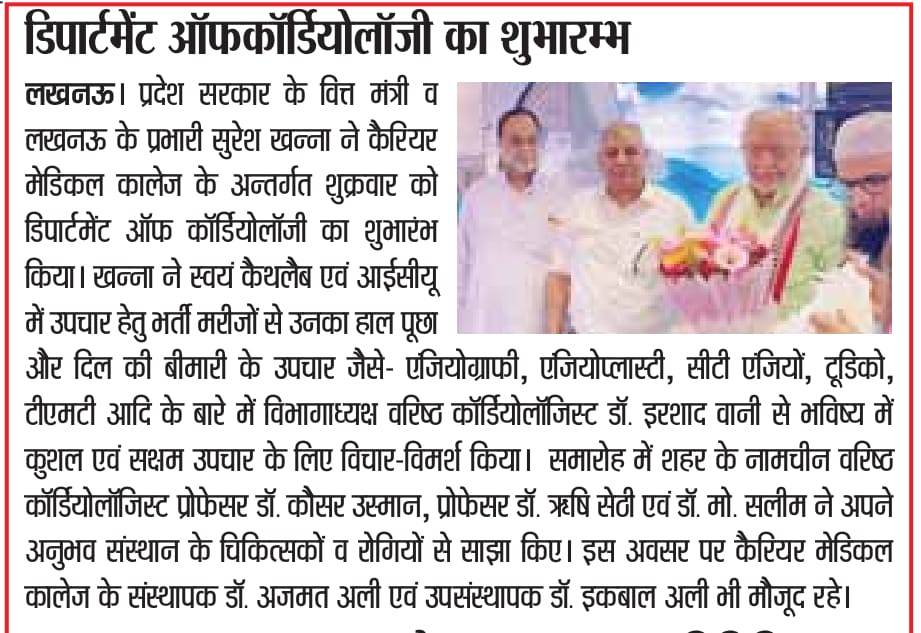 डिपार्टमेंट ऑफकॉर्डियोलॉजी का शुभारम्भ

लखनऊ। प्रदेश सरकार के वित्त मंत्री व लखनऊ के प्रभारी सुरेश खन्ना ने कैरियर मेडिकल कालेज के अन्तर्गत शुक्रवार को डिपार्टमेंट ऑफ कॉर्डियोलॉजी का शुभारंभ किया। खन्ना ने स्वयं कैथलैब एवं आईसीयू में उपचार हेतु भर्ती मरीजों से उनका हाल पूछा और दिल की बीमारी के उपचार जैसे- एंजियोग्राफी, एंजियोप्लास्टी, सीटी एंजियों, टूडिको, टीएमटी आदि के बारे में विभागाध्यक्ष वरिष्ठ कॉर्डियोलॉजिस्ट डॉ. इरशाद वानी से भविष्य में कुशल एवं सक्षम उपचार के लिए विचार-विमर्श किया। समारोह में शहर के नामचीन वरिष्ठ कॉर्डियोलॉजिस्ट प्रोफेसर डॉ. कौसर उस्मान, प्रोफेसर डॉ. ऋषि सेठी एवं डॉ. मो. सलीम ने अपने अनुभव संस्थान के चिकित्सकों व रोगियों से साझा किए। इस अवसर पर कैरियर मेडिकल कालेज के संस्थापक डॉ. अजमत अली एवं उपसंस्थापक डॉ. इकबाल अली भी मौजूद रहे।